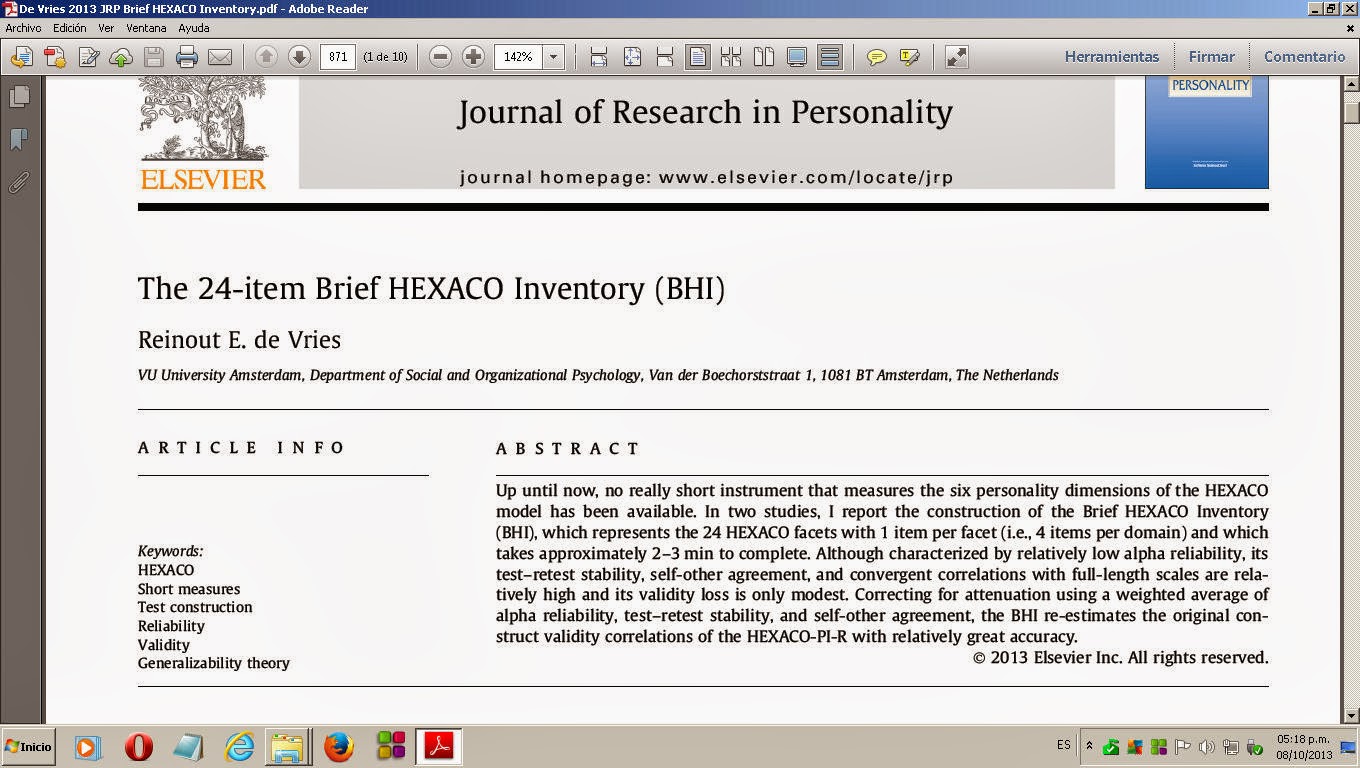 De Vries 2013 JRP Brief HEXACO Inventory.pdf - Adobe Reader

Archivo Edición Ver Ventana Ayuda

871 (1 de 10) 142% Herramientas Firmar Comentario

ELSEVIER

Journal of Research in Personality

journal homepage: www.elsevier.com/locate/jrp

PERSONALITY

The 24-item Brief HEXACO Inventory (BHI)

Reinout E. de Vries

VU University Amsterdam, Department of Social and Organizational Psychology, Van der Boechorststraat 1, 1081 BT Amsterdam, The Netherlands

ARTICLE INFO

Keywords:
HEXACO
Short measures
Test construction
Reliability
Validity
Generalizability theory

ABSTRACT

Up until now, no really short instrument that measures the six personality dimensions of the HEXACO model has been available. In two studies, I report the construction of the Brief HEXACO Inventory (BHI), which represents the 24 HEXACO facets with 1 item per facet (i.e., 4 items per domain) and which takes approximately 2–3 min to complete. Although characterized by relatively low alpha reliability, its test–retest stability, self-other agreement, and convergent correlations with full-length scales are relatively high and its validity loss is only modest. Correcting for attenuation using a weighted average of alpha reliability, test–retest stability, and self-other agreement, the BHI re-estimates the original construct validity correlations of the HEXACO-PI-R with relatively great accuracy.

© 2013 Elsevier Inc. All rights reserved.

Inicio

ES 05:18 p.m. 08/10/2013